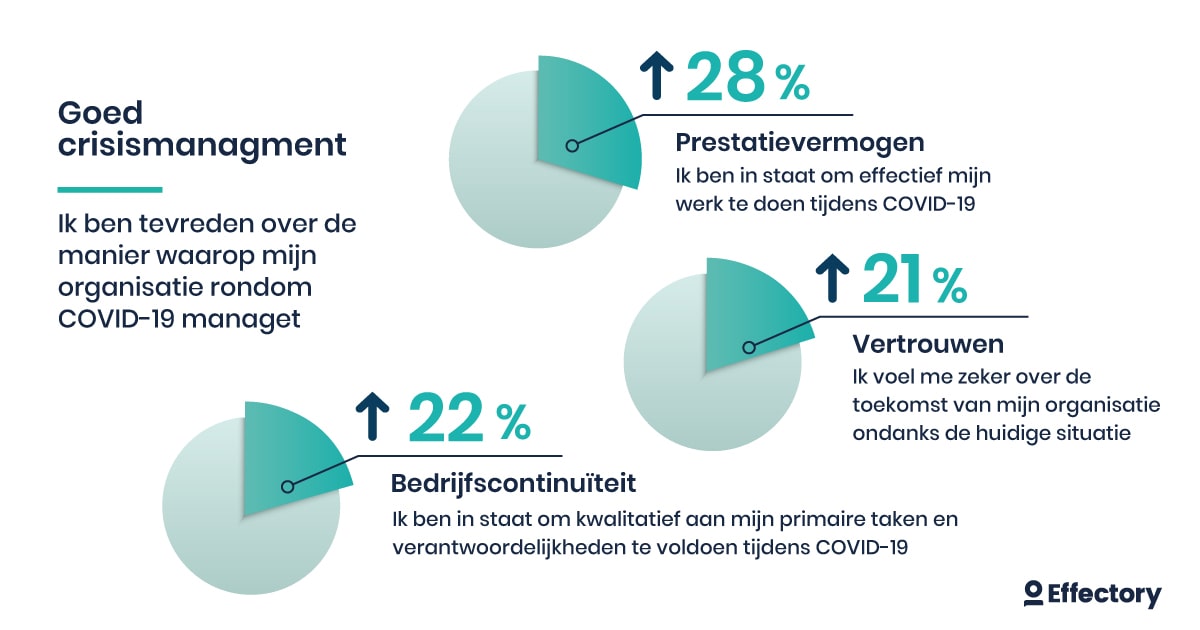 Goed crisismanagment

Ik ben tevreden over de manier waarop mijn organisatie rondom COVID-19 managet

↑ 28 %

Prestatievermogen

Ik ben in staat om effectief mijn werk te doen tijdens COVID-19

↑ 21 %

Vertrouwen

Ik voel me zeker over de toekomst van mijn organisatie ondanks de huidige situatie

↑ 22 %

Bedrijfscontinuïteit

Ik ben in staat om kwalitatief aan mijn primaire taken en verantwoordelijkheden te voldoen tijdens COVID-19

Effectory